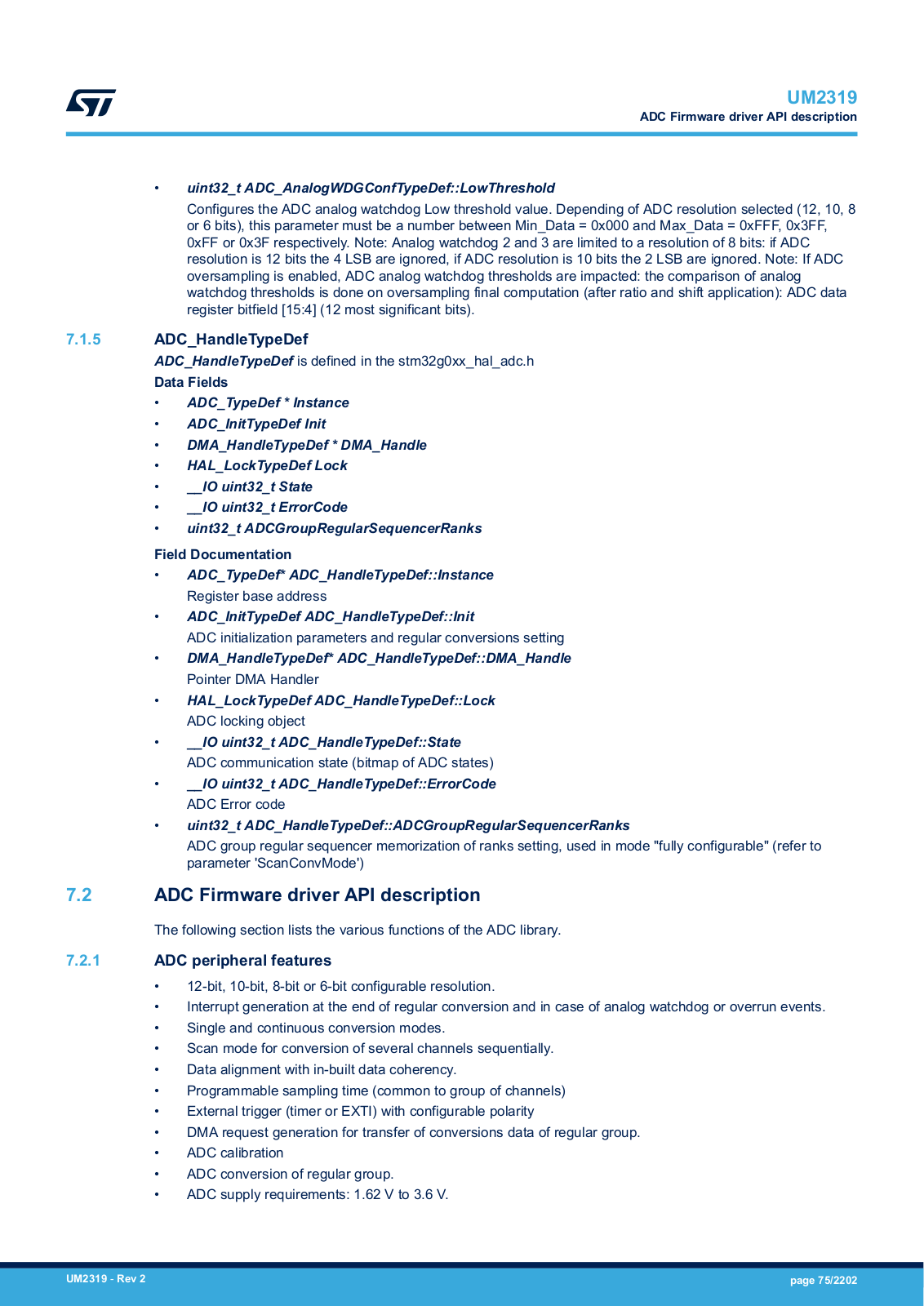 UM2319
ADC Firmware driver API description

• uint32_t ADC_AnalogWDGConfTypeDef::LowThreshold
Configures the ADC analog watchdog Low threshold value. Depending of ADC resolution selected (12, 10, 8 or 6 bits), this parameter must be a number between Min_Data = 0x000 and Max_Data = 0xFFF, 0x3FF, 0xFF or 0x3F respectively. Note: Analog watchdog 2 and 3 are limited to a resolution of 8 bits: if ADC resolution is 12 bits the 4 LSB are ignored, if ADC resolution is 10 bits the 2 LSB are ignored. Note: If ADC oversampling is enabled, ADC analog watchdog thresholds are impacted: the comparison of analog watchdog thresholds is done on oversampling final computation (after ratio and shift application): ADC data register bitfield [15:4] (12 most significant bits).

7.1.5 ADC_HandleTypeDef

ADC_HandleTypeDef is defined in the stm32g0xx_hal_adc.h

Data Fields
• ADC_TypeDef * Instance
• ADC_InitTypeDef Init
• DMA_HandleTypeDef * DMA_Handle
• HAL_LockTypeDef Lock
• __IO uint32_t State
• __IO uint32_t ErrorCode
• uint32_t ADCGroupRegularSequencerRanks

Field Documentation
• ADC_TypeDef* ADC_HandleTypeDef::Instance
Register base address
• ADC_InitTypeDef ADC_HandleTypeDef::Init
ADC initialization parameters and regular conversions setting
• DMA_HandleTypeDef* ADC_HandleTypeDef::DMA_Handle
Pointer DMA Handler
• HAL_LockTypeDef ADC_HandleTypeDef::Lock
ADC locking object
• __IO uint32_t ADC_HandleTypeDef::State
ADC communication state (bitmap of ADC states)
• __IO uint32_t ADC_HandleTypeDef::ErrorCode
ADC Error code
• uint32_t ADC_HandleTypeDef::ADCGroupRegularSequencerRanks
ADC group regular sequencer memorization of ranks setting, used in mode "fully configurable" (refer to parameter 'ScanConvMode')

7.2 ADC Firmware driver API description

The following section lists the various functions of the ADC library.

7.2.1 ADC peripheral features

• 12-bit, 10-bit, 8-bit or 6-bit configurable resolution.
• Interrupt generation at the end of regular conversion and in case of analog watchdog or overrun events.
• Single and continuous conversion modes.
• Scan mode for conversion of several channels sequentially.
• Data alignment with in-built data coherency.
• Programmable sampling time (common to group of channels)
• External trigger (timer or EXTI) with configurable polarity
• DMA request generation for transfer of conversions data of regular group.
• ADC calibration
• ADC conversion of regular group.
• ADC supply requirements: 1.62 V to 3.6 V.

UM2319 - Rev 2
page 75/2202